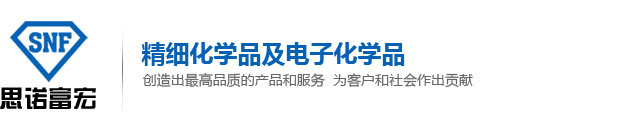 SNF
思诺富宏

精细化学品及电子化学品
创造出最高品质的产品和服务 为客户和社会作出贡献